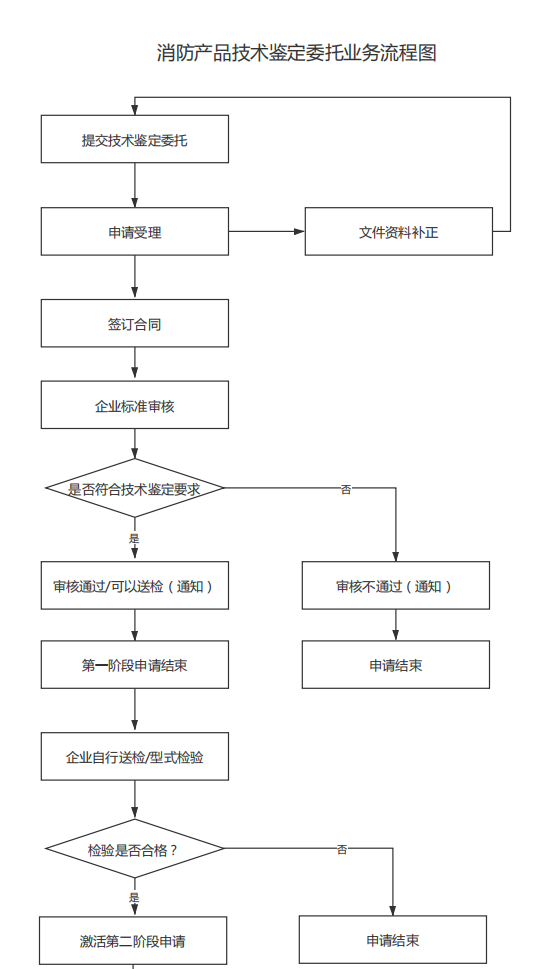 消防产品技术鉴定委托业务流程图

提交技术鉴定委托

申请受理

文件资料补正

签订合同

企业标准审核

是否符合技术鉴定要求

否

是

审核通过/可以送检（通知）

审核不通过（通知）

第一阶段申请结束

申请结束

企业自行送检/型式检验

检验是否合格？

否

是

激活第二阶段申请

申请结束